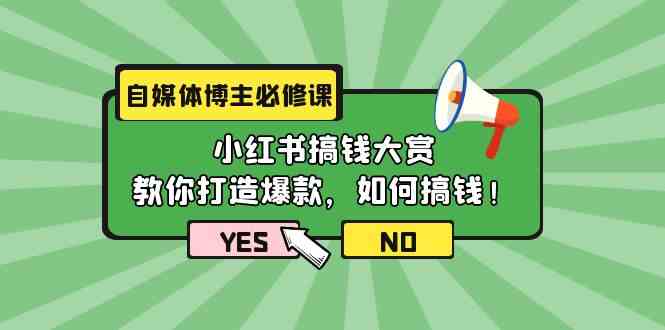 自媒体博主必修课

小红书搞钱大赏
教你打造爆款，如何搞钱！

YES

NO